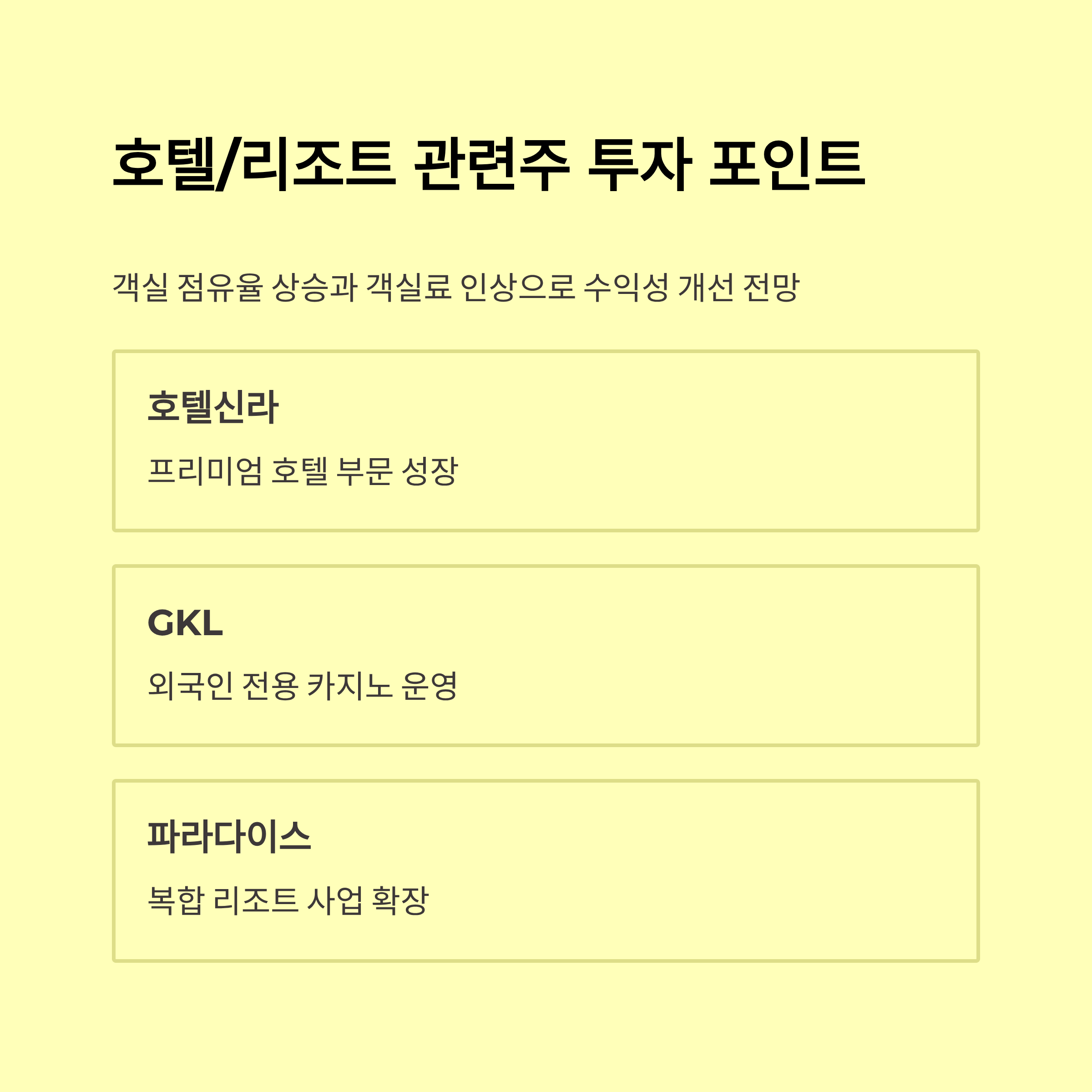 호텔/리조트 관련주 투자 포인트

객실 점유율 상승과 객실료 인상으로 수익성 개선 전망

호텔신라

프리미엄 호텔 부문 성장

GKL

외국인 전용 카지노 운영

파라다이스

복합 리조트 사업 확장